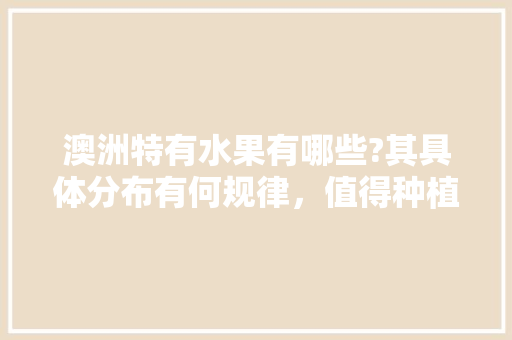 澳洲特有水果有哪些?其具体分布有何规律，值得种植